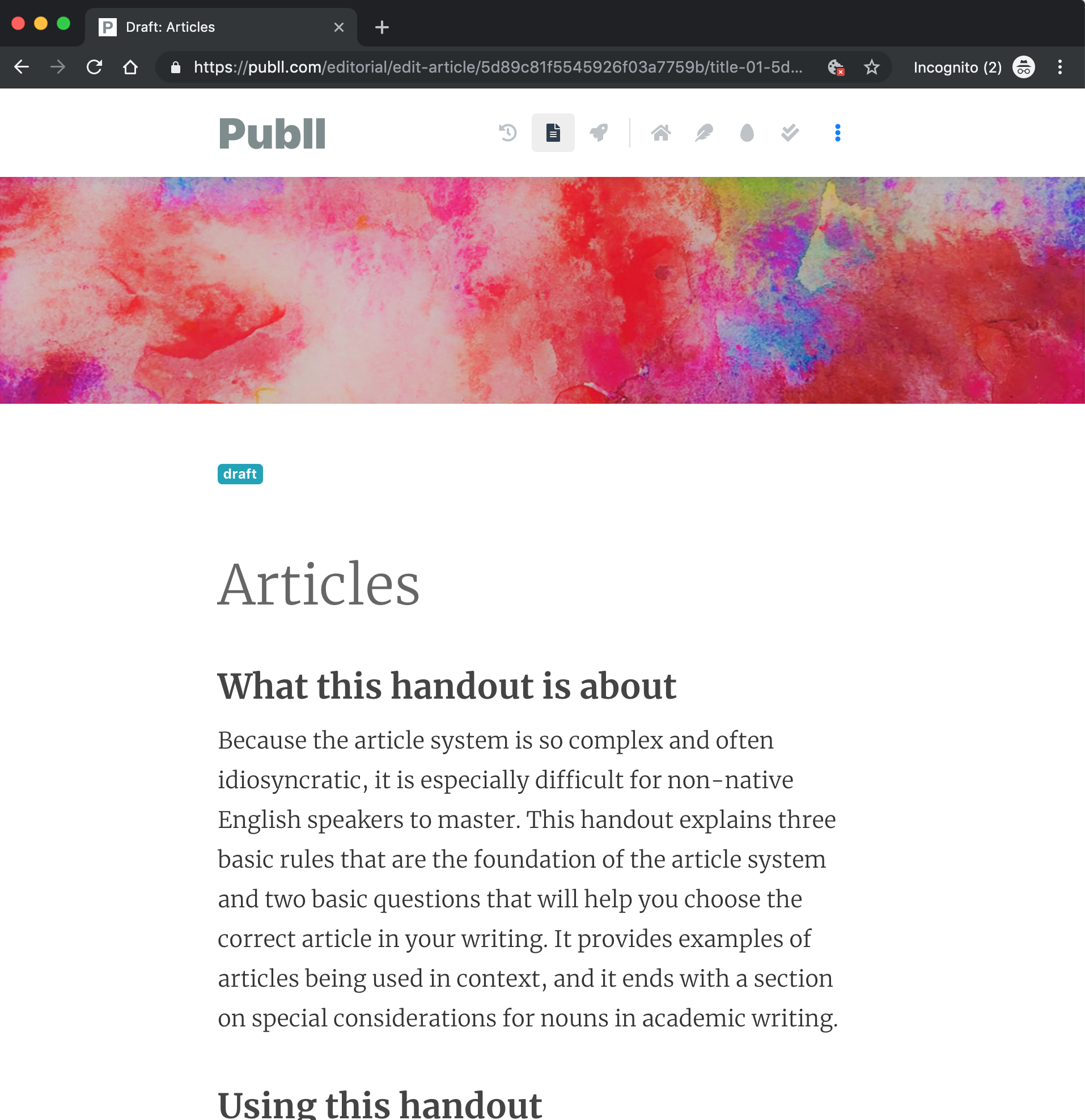 Draft: Articles

https://publl.com/editorial/edit-article/5d89c81f5545926f03a7759b/title-01-5d...

Incognito (2)

Publl

draft

Articles

What this handout is about

Because the article system is so complex and often idiosyncratic, it is especially difficult for non-native English speakers to master. This handout explains three basic rules that are the foundation of the article system and two basic questions that will help you choose the correct article in your writing. It provides examples of articles being used in context, and it ends with a section on special considerations for nouns in academic writing.

Using this handout